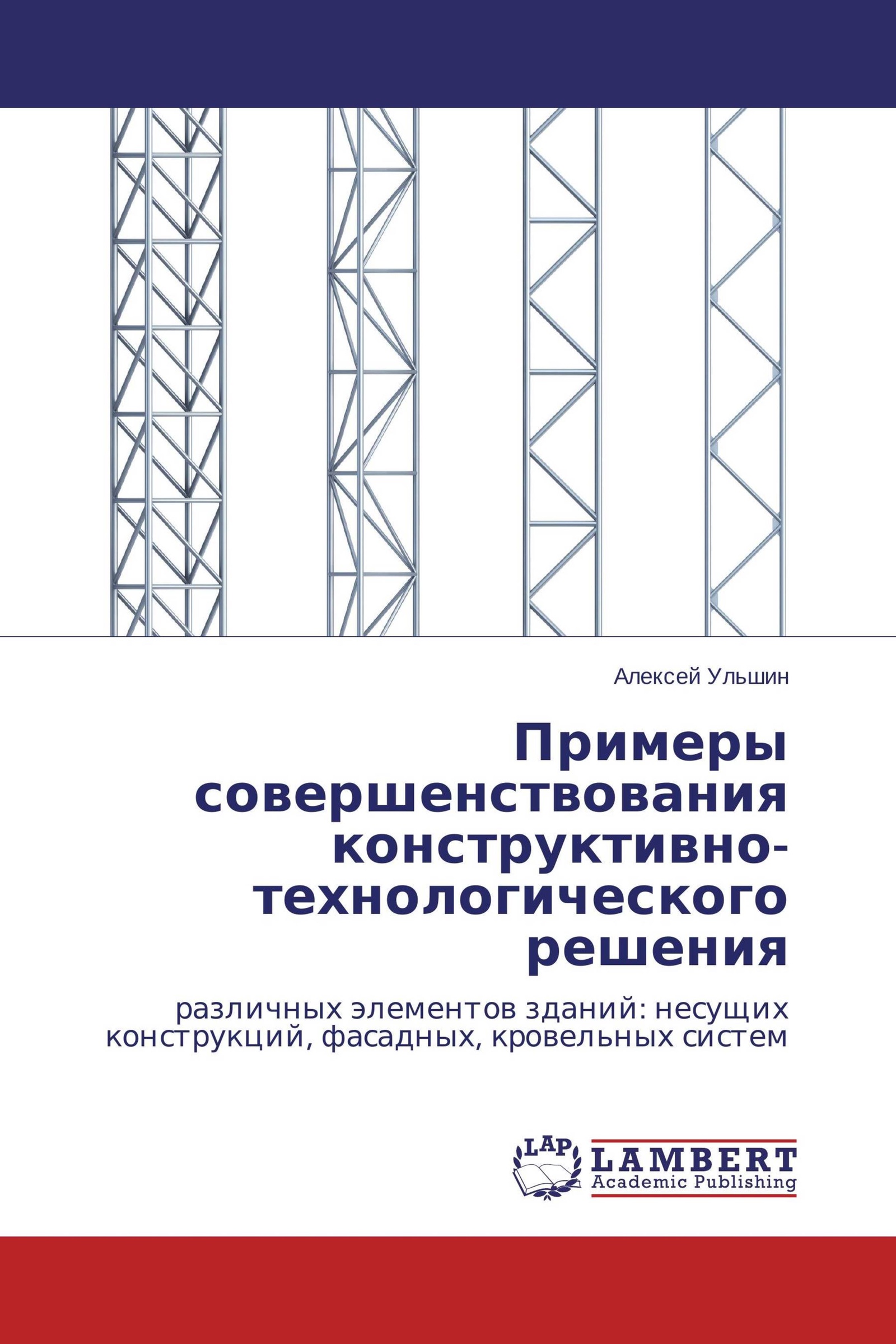 Алексей Ульшин

Примеры совершенствования конструктивно-технологического решения

различных элементов зданий: несущих конструкций, фасадных, кровельных систем

LAP
LAMBERT
Academic Publishing